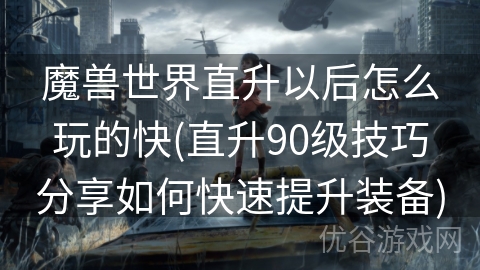 魔兽世界直升以后怎么玩的快(直升90级技巧分享如何快速提升装备)

优谷游戏网